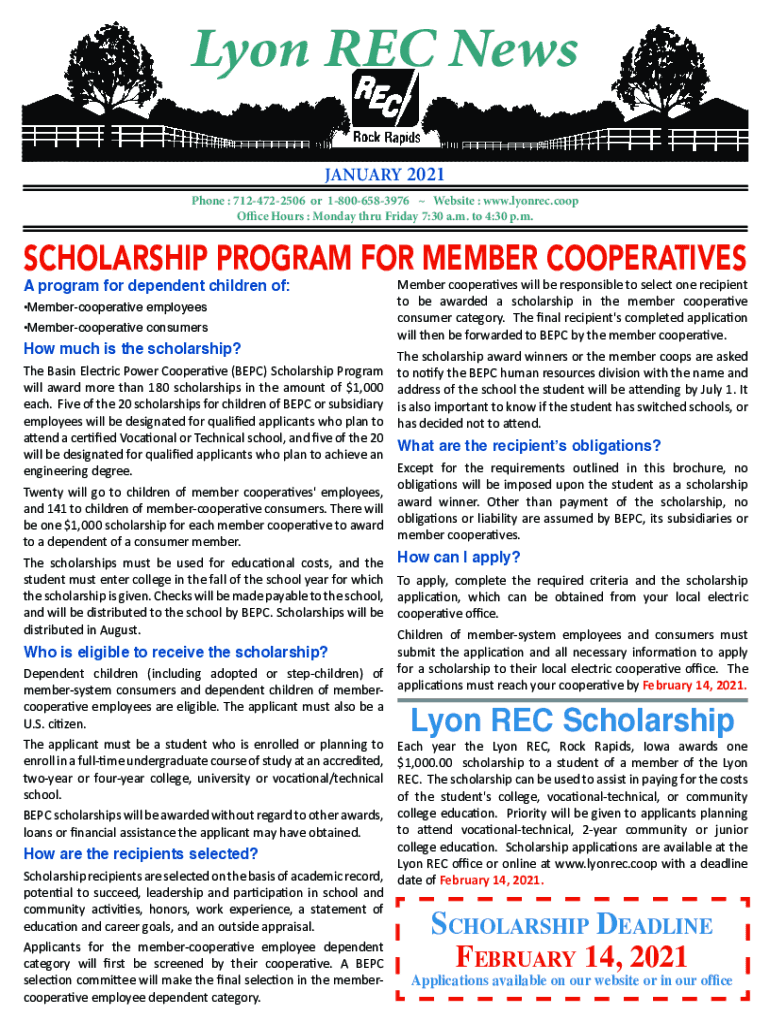 Lyon REC News

REC

Rock Rapids

JANUARY 2021

Phone : 712-472-2506 or 1-800-658-3976 ~ Website : www.lyonrec.coop
Office Hours : Monday thru Friday 7:30 a.m. to 4:30 p.m.

SCHOLARSHIP PROGRAM FOR MEMBER COOPERATIVES

A program for dependent children of:

•Member-cooperative employees

•Member-cooperative consumers

How much is the scholarship?

The Basin Electric Power Cooperative (BEPC) Scholarship Program will award more than 180 scholarships in the amount of $1,000 each. Five of the 20 scholarships for children of BEPC or subsidiary employees will be designated for qualified applicants who plan to attend a certified Vocational or Technical school, and five of the 20 will be designated for qualified applicants who plan to achieve an engineering degree.

Twenty will go to children of member cooperatives' employees, and 141 to children of member-cooperative consumers. There will be one $1,000 scholarship for each member cooperative to award to a dependent of a consumer member.

The scholarships must be used for educational costs, and the student must enter college in the fall of the school year for which the scholarship is given. Checks will be made payable to the school, and will be distributed to the school by BEPC. Scholarships will be distributed in August.

Who is eligible to receive the scholarship?

Dependent children (including adopted or step-children) of member-system consumers and dependent children of member-cooperative employees are eligible. The applicant must also be a U.S. citizen.

The applicant must be a student who is enrolled or planning to enroll in a full-time undergraduate course of study at an accredited, two-year or four-year college, university or vocational/technical school.

BEPC scholarships will be awarded without regard to other awards, loans or financial assistance the applicant may have obtained.

How are the recipients selected?

Scholarship recipients are selected on the basis of academic record, potential to succeed, leadership and participation in school and community activities, honors, work experience, a statement of education and career goals, and an outside appraisal.

Applicants for the member-cooperative employee dependent category will first be screened by their cooperative. A BEPC selection committee will make the final selection in the member-cooperative employee dependent category.

Member cooperatives will be responsible to select one recipient to be awarded a scholarship in the member cooperative consumer category. The final recipient's completed application will then be forwarded to BEPC by the member cooperative.

The scholarship award winners or the member coops are asked to notify the BEPC human resources division with the name and address of the school the student will be attending by July 1. It is also important to know if the student has switched schools, or has decided not to attend.

What are the recipient's obligations?

Except for the requirements outlined in this brochure, no obligations will be imposed upon the student as a scholarship award winner. Other than payment of the scholarship, no obligations or liability are assumed by BEPC, its subsidiaries or member cooperatives.

How can I apply?

To apply, complete the required criteria and the scholarship application, which can be obtained from your local electric cooperative office.

Children of member-system employees and consumers must submit the application and all necessary information to apply for a scholarship to their local electric cooperative office. The applications must reach your cooperative by February 14, 2021.

Lyon REC Scholarship

Each year the Lyon REC, Rock Rapids, Iowa awards one $1,000.00 scholarship to a student of a member of the Lyon REC. The scholarship can be used to assist in paying for the costs of the student's college, vocational-technical, or community college education. Priority will be given to applicants planning to attend vocational-technical, 2-year community or junior college education. Scholarship applications are available at the Lyon REC office or online at www.lyonrec.coop with a deadline date of February 14, 2021.

SCHOLARSHIP DEADLINE
FEBRUARY 14, 2021
Applications available on our website or in our office